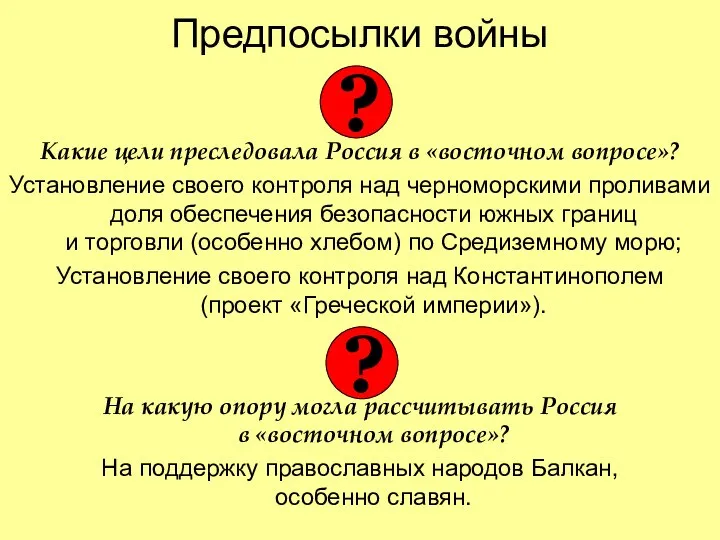 Предпосылки войны

?

Какие цели преследовала Россия в «восточном вопросе»?

Установление своего контроля над черноморскими проливами доля обеспечения безопасности южных границ и торговли (особенно хлебом) по Средиземному морю;

Установление своего контроля над Константинополем (проект «Греческой империи»).

?

На какую опору могла рассчитывать Россия в «восточном вопросе»?

На поддержку православных народов Балкан, особенно славян.